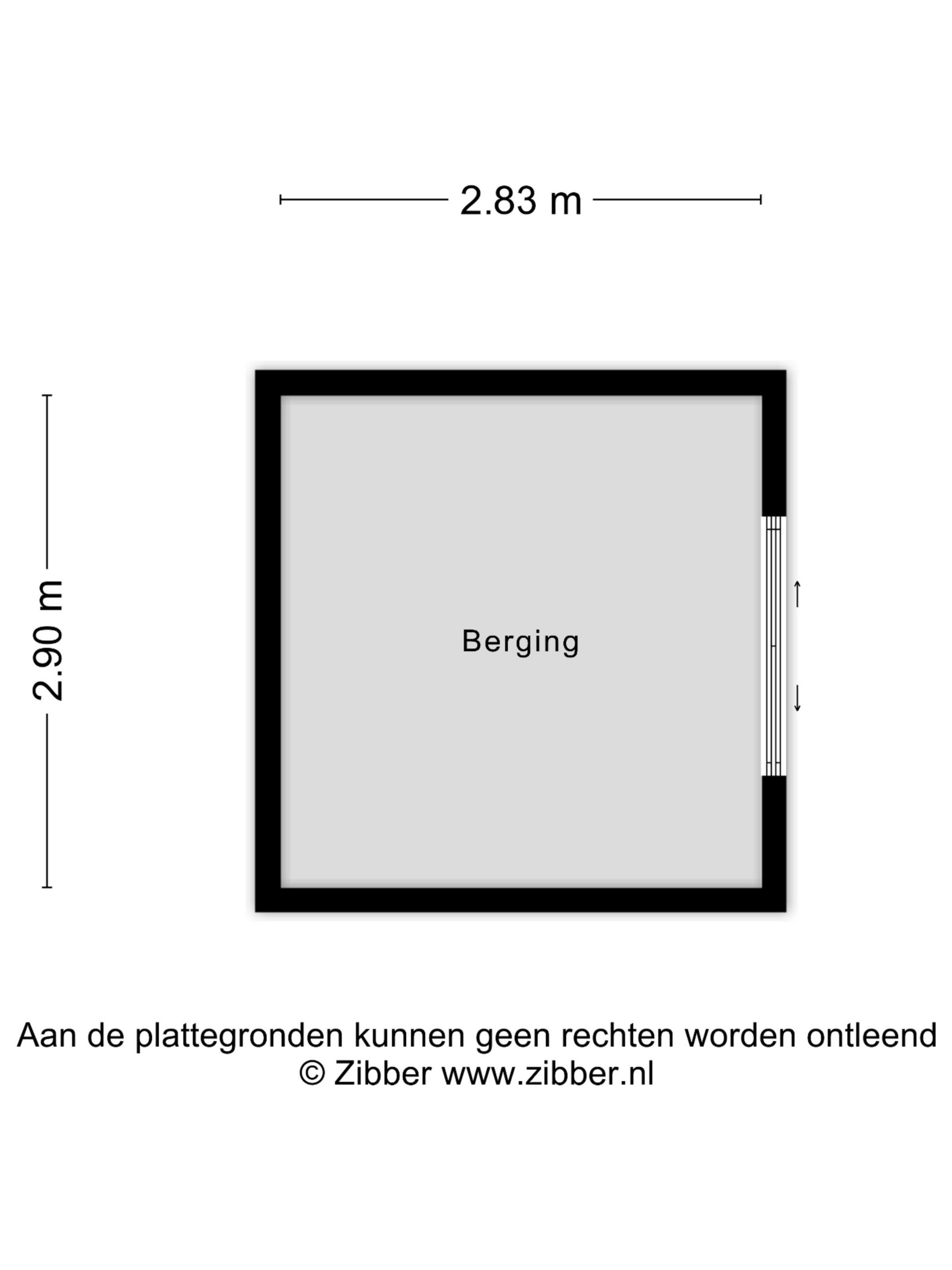 2.83 m

2.90 m

Berging

Aan de plattegronden kunnen geen rechten worden ontleend
© Zibber www.zibber.nl